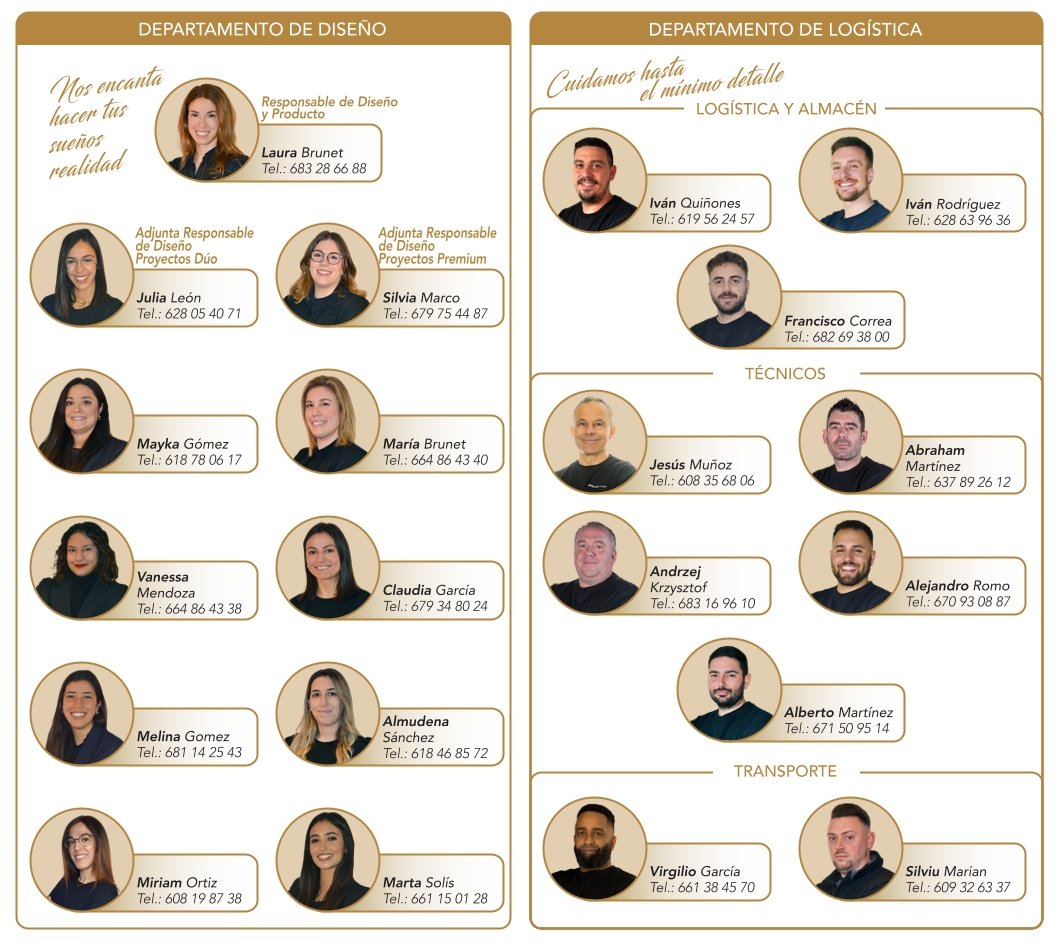 DEPARTAMENTO DE DISEÑO

Nos encanta hacer tus sueños realidad

Responsable de Diseño y Producto
Laura Brunet
Tel.: 683 28 66 88

Adjunta Responsable de Diseño Proyectos Dúo
Julia León
Tel.: 628 05 40 71

Adjunta Responsable de Diseño Proyectos Premium
Silvia Marco
Tel.: 679 75 44 87

Mayka Gómez
Tel.: 618 78 06 17

María Brunet
Tel.: 664 86 43 40

Vanessa Mendoza
Tel.: 664 86 43 38

Claudia García
Tel.: 679 34 80 24

Melina Gomez
Tel.: 681 14 25 43

Almudena Sánchez
Tel.: 618 46 85 72

Miriam Ortiz
Tel.: 608 19 87 38

Marta Solís
Tel.: 661 15 01 28

DEPARTAMENTO DE LOGÍSTICA

Cuidamos hasta el mínimo detalle

LOGÍSTICA Y ALMACÉN

Iván Quiñones
Tel.: 619 56 24 57

Iván Rodríguez
Tel.: 628 63 96 36

Francisco Correa
Tel.: 682 69 38 00

TÉCNICOS

Jesús Muñoz
Tel.: 608 35 68 06

Abraham Martínez
Tel.: 637 89 26 12

Andrzej Krzysztof
Tel.: 683 16 96 10

Alejandro Romo
Tel.: 670 93 08 87

Alberto Martínez
Tel.: 671 50 95 14

TRANSPORTE

Virgilio García
Tel.: 661 38 45 70

Silviu Marian
Tel.: 609 32 63 37